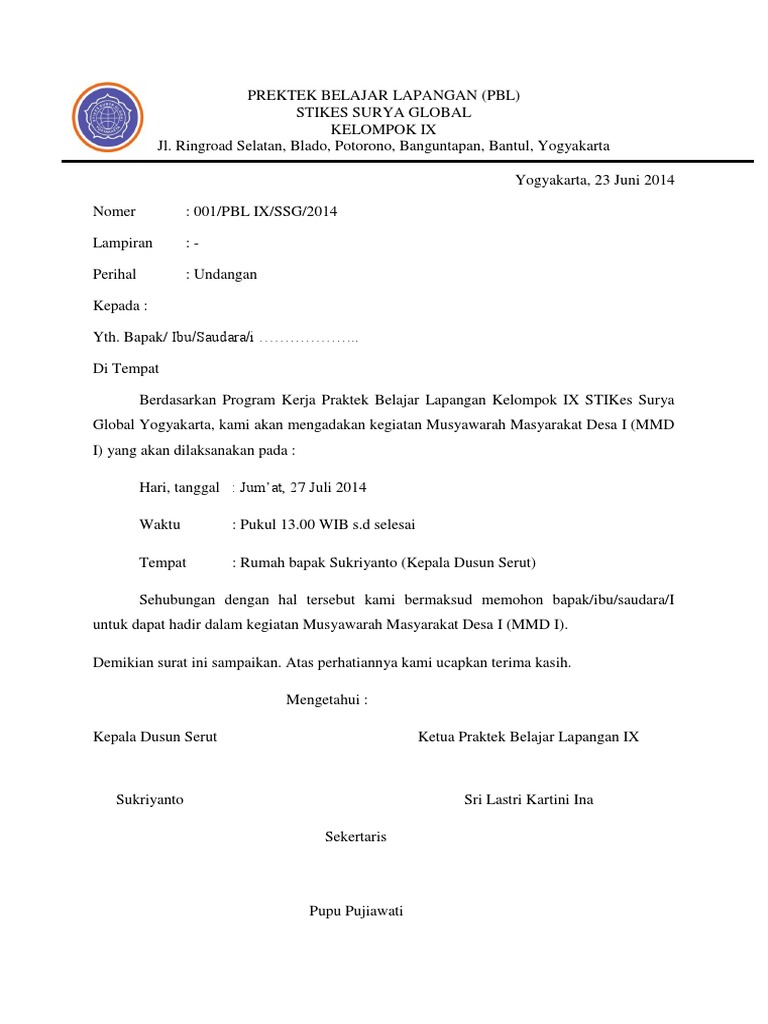 PREKTEK BELAJAR LAPANGAN (PBL)
STIKES SURYA GLOBAL
KELOMPOK IX
Jl. Ringroad Selatan, Blado, Potorono, Banguntapan, Bantul, Yogyakarta

Yogyakarta, 23 Juni 2014

Nomer : 001/PBL IX/SSG/2014

Lampiran : -

Perihal : Undangan

Kepada :

Yth. Bapak/ Ibu/Saudara/i ………………..

Di Tempat

Berdasarkan Program Kerja Praktek Belajar Lapangan Kelompok IX STIKes Surya Global Yogyakarta, kami akan mengadakan kegiatan Musyawarah Masyarakat Desa I (MMD I) yang akan dilaksanakan pada :

Hari, tanggal : Jum'at, 27 Juli 2014

Waktu : Pukul 13.00 WIB s.d selesai

Tempat : Rumah bapak Sukriyanto (Kepala Dusun Serut)

Sehubungan dengan hal tersebut kami bermaksud memohon bapak/ibu/saudara/I untuk dapat hadir dalam kegiatan Musyawarah Masyarakat Desa I (MMD I).

Demikian surat ini sampaikan. Atas perhatiannya kami ucapkan terima kasih.

Mengetahui :

Kepala Dusun Serut

Ketua Praktek Belajar Lapangan IX

Sukriyanto

Sri Lastri Kartini Ina

Sekertaris

Pupu Pujiawati